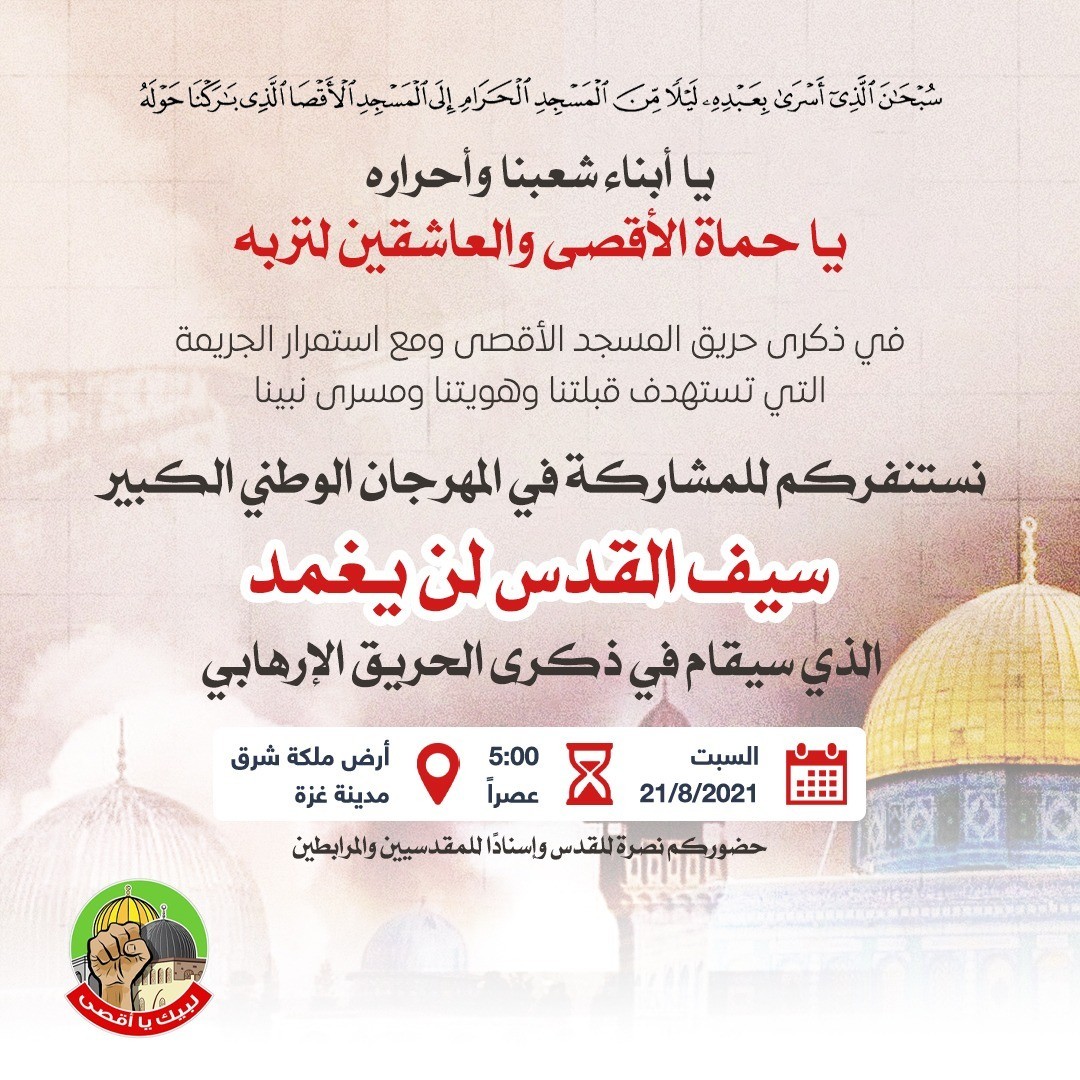 سُبْحَٰنَ ٱلَّذِىٓ أَسْرَىٰ بِعَبْدِهِۦ لَيْلًا مِّنَ ٱلْمَسْجِدِ ٱلْحَرَامِ إِلَى ٱلْمَسْجِدِ ٱلْأَقْصَا ٱلَّذِى بَٰرَكْنَا حَوْلَهُۥ

يا أبناء شعبنا وأحراره
يا حماة الأقصى والعاشقين لتربه

في ذكرى حريق المسجد الأقصى ومع استمرار الجريمة التي تستهدف قبلتنا وهويتنا ومسرى نبينا

نستنفركم للمشاركة في المهرجان الوطني الكبير
سيف القدس لن يغمد
الذي سيقام في ذكرى الحريق الإرهابي

السبت
21/8/2021

5:00
عصراً

أرض ملكة شرق
مدينة غزة

حضوركم نصرة للقدس وإسنادًا للمقدسيين والمرابطين

لبيك يا أقصى